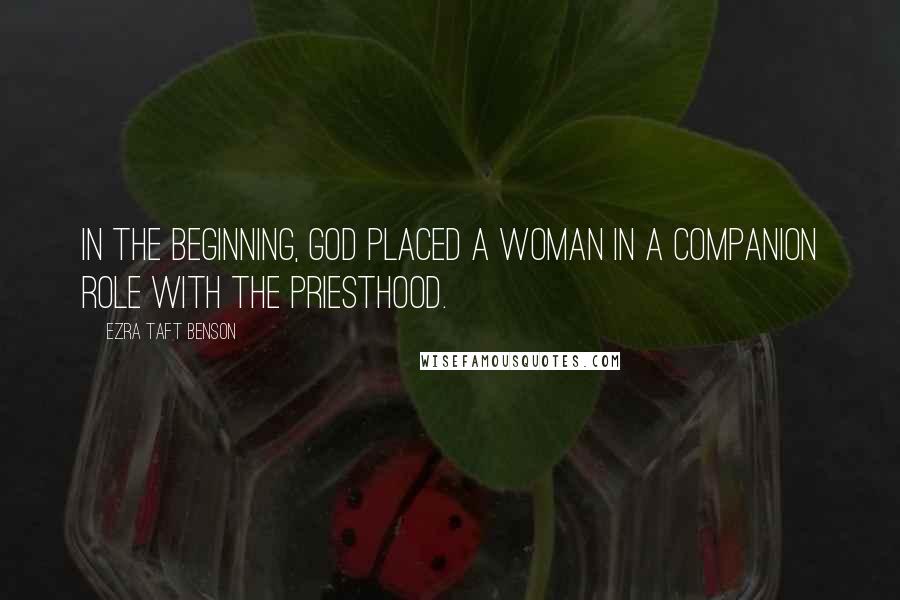 IN THE BEGINNING, GOD PLACED A WOMAN IN A COMPANION ROLE WITH THE PRIESTHOOD.

EZRA TAFT BENSON

WISEFAMOUSQUOTES.COM